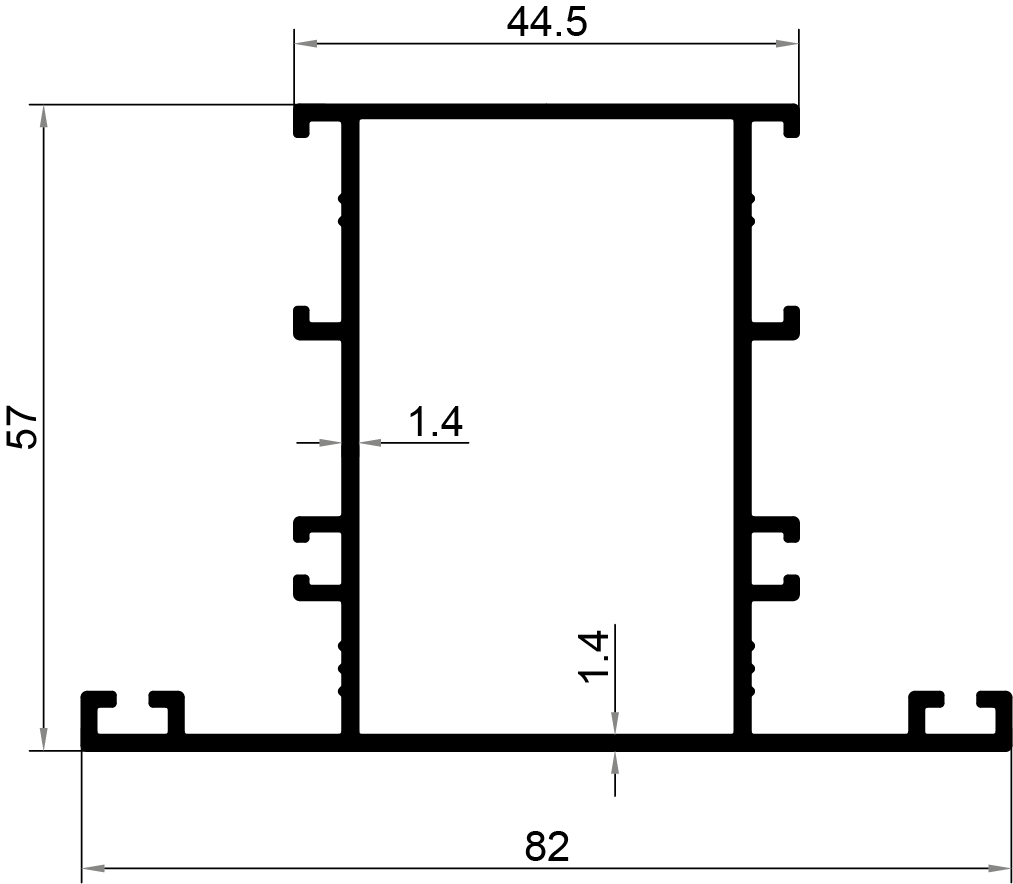 44.5

57

1.4

1.4

82